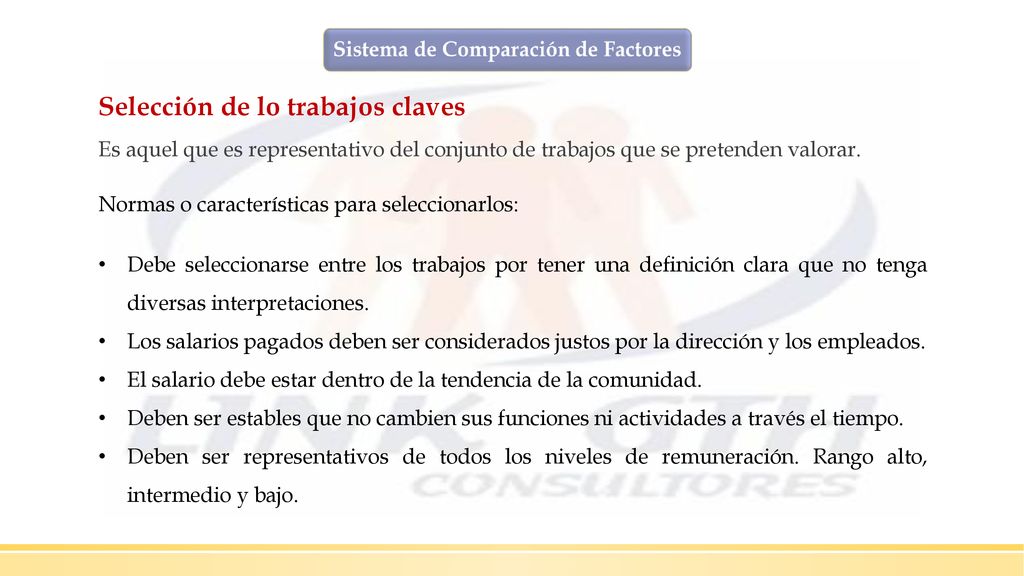 Sistema de Comparación de Factores

Selección de lo trabajos claves

Es aquel que es representativo del conjunto de trabajos que se pretenden valorar.

Normas o características para seleccionarlos:

• Debe seleccionarse entre los trabajos por tener una definición clara que no tenga diversas interpretaciones.
• Los salarios pagados deben ser considerados justos por la dirección y los empleados.
• El salario debe estar dentro de la tendencia de la comunidad.
• Deben ser estables que no cambien sus funciones ni actividades a través el tiempo.
• Deben ser representativos de todos los niveles de remuneración. Rango alto, intermedio y bajo.

LINK GTH CONSULTORES